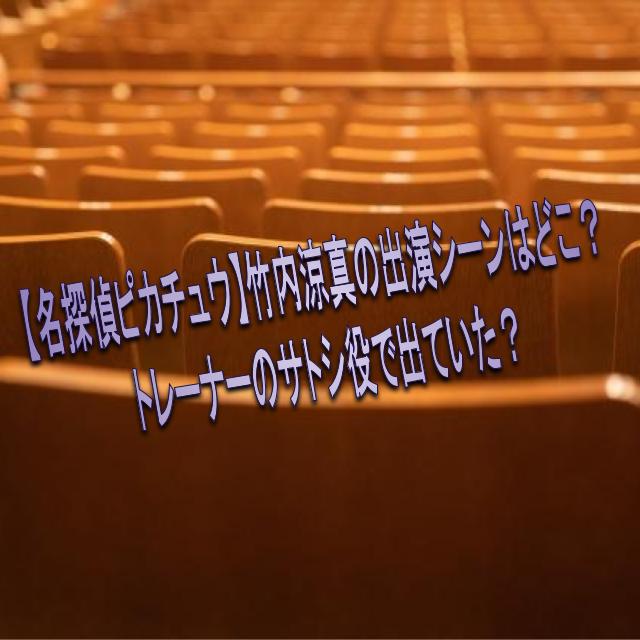 【名探偵ピカチュウ】竹内涼真の出演シーンはどこ？
トレーナーのサトシ役で出ていた？